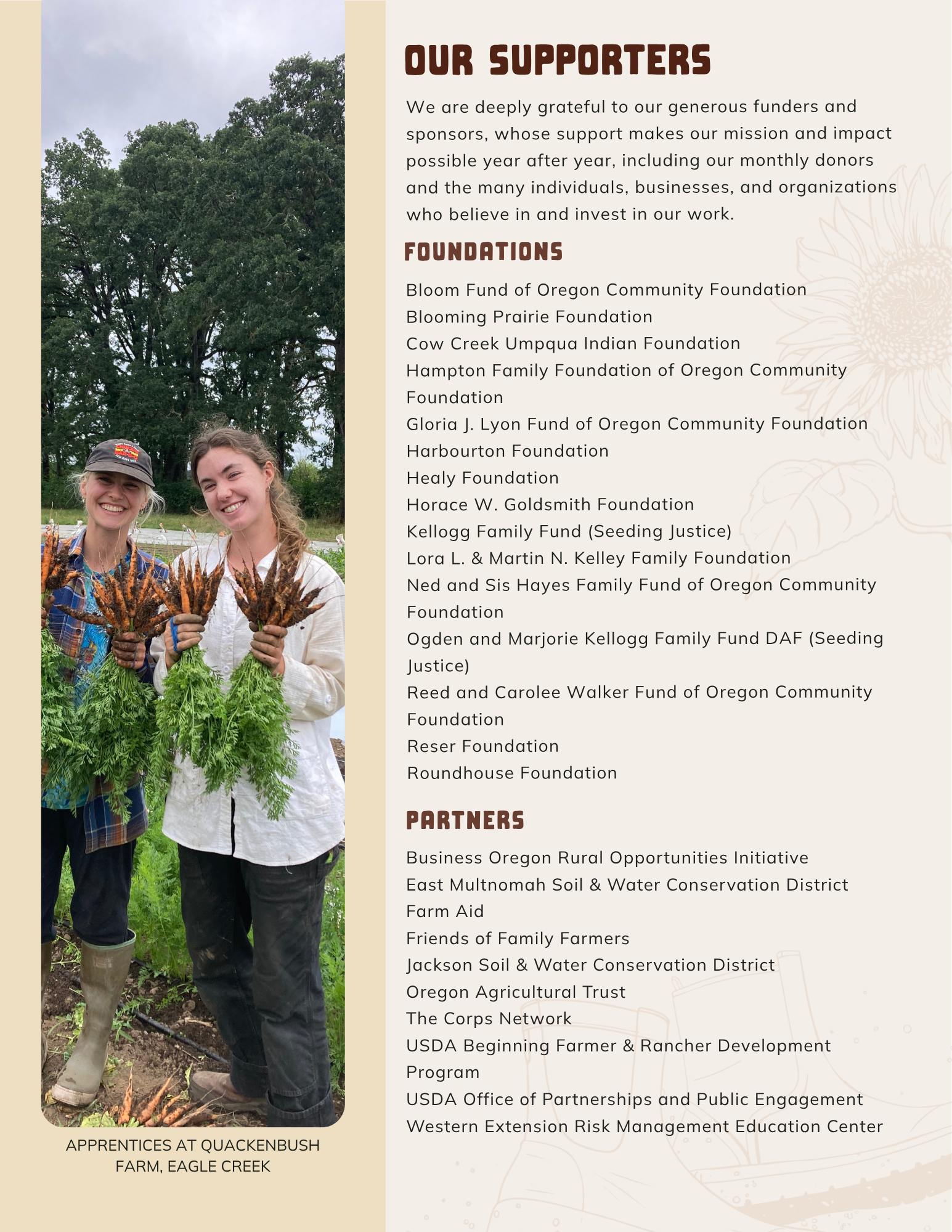 APPRENTICES AT QUACKENBUSH FARM, EAGLE CREEK

OUR SUPPORTERS

We are deeply grateful to our generous funders and sponsors, whose support makes our mission and impact possible year after year, including our monthly donors and the many individuals, businesses, and organizations who believe in and invest in our work.

FOUNDATIONS

Bloom Fund of Oregon Community Foundation
Blooming Prairie Foundation
Cow Creek Umpqua Indian Foundation
Hampton Family Foundation of Oregon Community Foundation
Gloria J. Lyon Fund of Oregon Community Foundation
Harbourton Foundation
Healy Foundation
Horace W. Goldsmith Foundation
Kellogg Family Fund (Seeding Justice)
Lora L. & Martin N. Kelley Family Foundation
Ned and Sis Hayes Family Fund of Oregon Community Foundation
Ogden and Marjorie Kellogg Family Fund DAF (Seeding Justice)
Reed and Carolee Walker Fund of Oregon Community Foundation
Reser Foundation
Roundhouse Foundation

PARTNERS

Business Oregon Rural Opportunities Initiative
East Multnomah Soil & Water Conservation District
Farm Aid
Friends of Family Farmers
Jackson Soil & Water Conservation District
Oregon Agricultural Trust
The Corps Network
USDA Beginning Farmer & Rancher Development Program
USDA Office of Partnerships and Public Engagement
Western Extension Risk Management Education Center